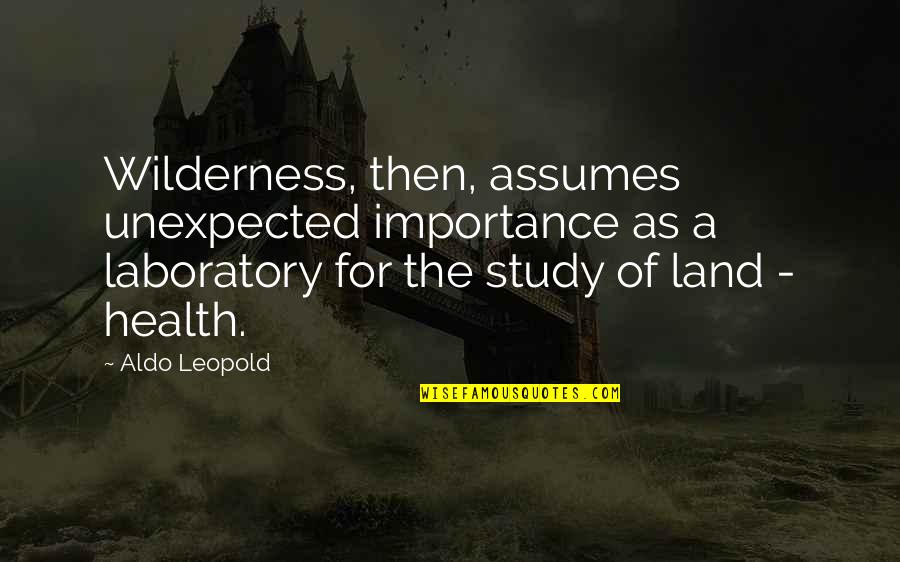 Wilderness, then, assumes unexpected importance as a laboratory for the study of land - health.

~ Aldo Leopold

WISEFAMOUSQUOTES.COM